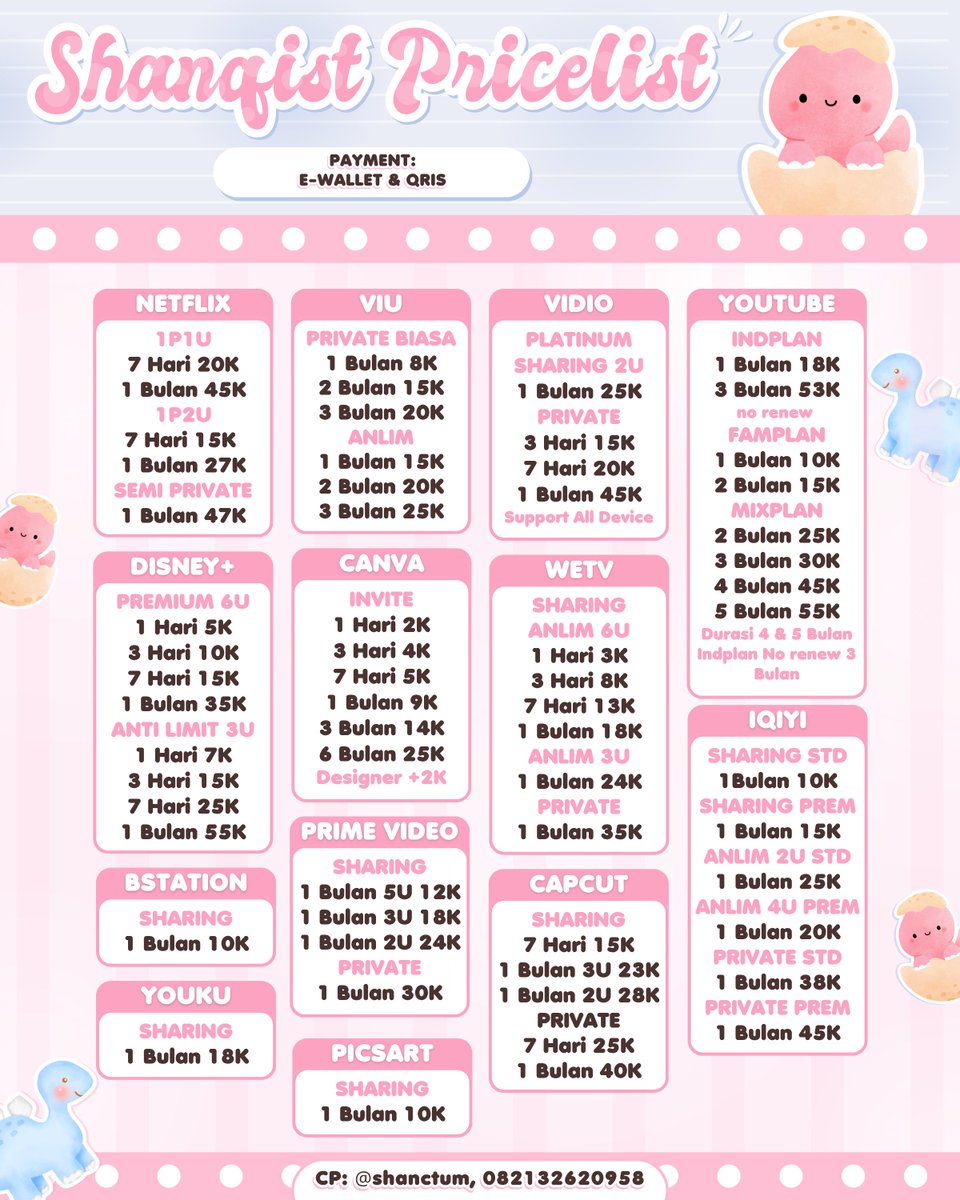 Shanqist Pricelist

PAYMENT:
E-WALLET & QRIS

NETFLIX
1P1U
7 Hari 20K
1 Bulan 45K
1P2U
7 Hari 15K
1 Bulan 27K
SEMI PRIVATE
1 Bulan 47K

DISNEY+
PREMIUM 6U
1 Hari 5K
3 Hari 10K
7 Hari 15K
1 Bulan 35K
ANTI LIMIT 3U
1 Hari 7K
3 Hari 15K
7 Hari 25K
1 Bulan 55K

BSTATION
SHARING
1 Bulan 10K

YOUKU
SHARING
1 Bulan 18K

VIU
PRIVATE BIASA
1 Bulan 8K
2 Bulan 15K
3 Bulan 20K
ANLIM
1 Bulan 15K
2 Bulan 20K
3 Bulan 25K

CANVA
INVITE
1 Hari 2K
3 Hari 4K
7 Hari 5K
1 Bulan 9K
3 Bulan 14K
6 Bulan 25K
Designer +2K

PRIME VIDEO
SHARING
1 Bulan 5U 12K
1 Bulan 3U 18K
1 Bulan 2U 24K
PRIVATE
1 Bulan 30K

PICSART
SHARING
1 Bulan 10K

VIDIO
PLATINUM
SHARING 2U
1 Bulan 25K
PRIVATE
3 Hari 15K
7 Hari 20K
1 Bulan 45K
Support All Device

WETV
SHARING
ANLIM 6U
1 Hari 3K
3 Hari 8K
7 Hari 13K
1 Bulan 18K
ANLIM 3U
1 Bulan 24K
PRIVATE
1 Bulan 35K

CAPCUT
SHARING
7 Hari 15K
1 Bulan 3U 23K
1 Bulan 2U 28K
PRIVATE
7 Hari 25K
1 Bulan 40K

YOUTUBE
INDPLAN
1 Bulan 18K
3 Bulan 53K
no renew
FAMPLAN
1 Bulan 10K
2 Bulan 15K
MIXPLAN
2 Bulan 25K
3 Bulan 30K
4 Bulan 45K
5 Bulan 55K
Durasi 4 & 5 Bulan Indplan No renew 3 Bulan

IQIYI
SHARING STD
1Bulan 10K
SHARING PREM
1 Bulan 15K
ANLIM 2U STD
1 Bulan 25K
ANLIM 4U PREM
1 Bulan 20K
PRIVATE STD
1 Bulan 38K
PRIVATE PREM
1 Bulan 45K

CP: @shanctum, 082132620958